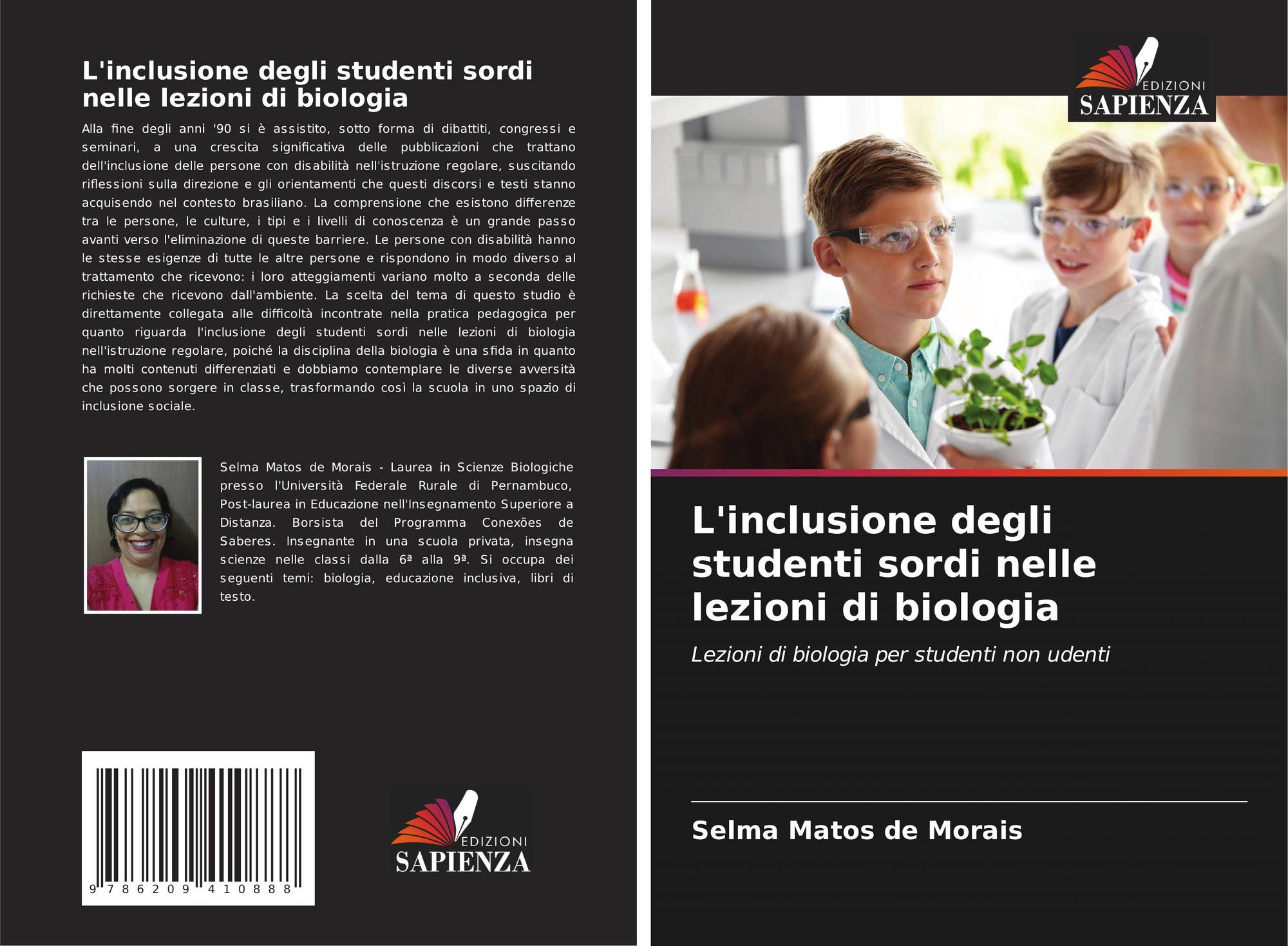 L'inclusione degli studenti sordi nelle lezioni di biologia

Alla fine degli anni '90 si è assistito, sotto forma di dibattiti, congressi e seminari, a una crescita significativa delle pubblicazioni che trattano dell'inclusione delle persone con disabilità nell'istruzione regolare, suscitando riflessioni sulla direzione e gli orientamenti che questi discorsi e testi stanno acquisendo nel contesto brasiliano. La comprensione che esistono differenze tra le persone, le culture, i tipi e i livelli di conoscenza è un grande passo avanti verso l'eliminazione di queste barriere. Le persone con disabilità hanno le stesse esigenze di tutte le altre persone e rispondono in modo diverso al trattamento che ricevono: i loro atteggiamenti variano molto a seconda delle richieste che ricevono dall'ambiente. La scelta del tema di questo studio è direttamente collegata alle difficoltà incontrate nella pratica pedagogica per quanto riguarda l'inclusione degli studenti sordi nelle lezioni di biologia nell'istruzione regolare, poiché la disciplina della biologia è una sfida in quanto ha molti contenuti differenziati e dobbiamo contemplare le diverse avversità che possono sorgere in classe, trasformando così la scuola in uno spazio di inclusione sociale.

Selma Matos de Morais - Laurea in Scienze Biologiche presso l'Università Federale Rurale di Pernambuco, Post-laurea in Educazione nell'Insegnamento Superiore a Distanza. Borsista del Programma Conexões de Saberes. Insegnante in una scuola privata, insegna scienze nelle classi dalla 6ª alla 9ª. Si occupa dei seguenti temi: biologia, educazione inclusiva, libri di testo.

9 786209 410888

EDIZIONI
SAPIENZA

EDIZIONI
SAPIENZA

L'inclusione degli studenti sordi nelle lezioni di biologia

Lezioni di biologia per studenti non udenti

Selma Matos de Morais